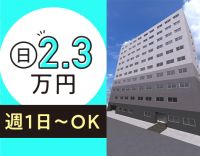 日 2.3 万円

週1日～OK